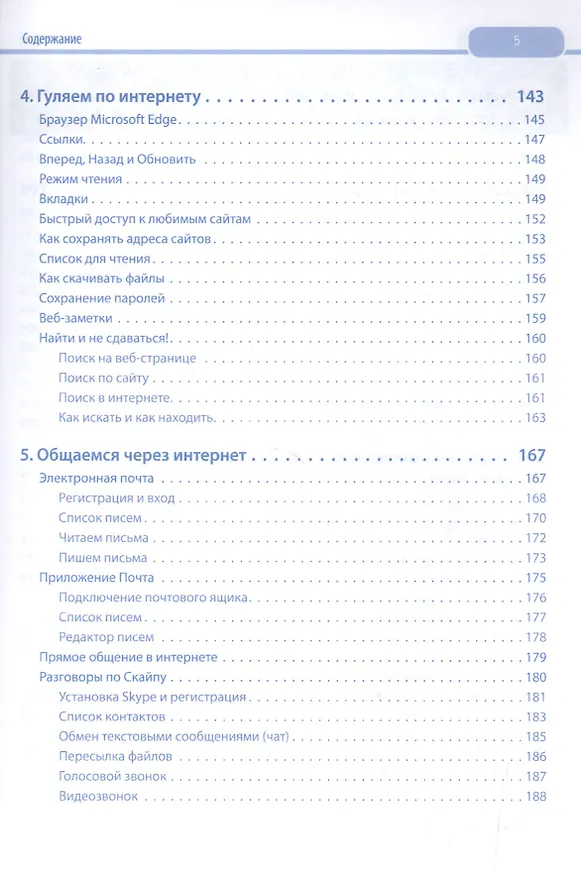 Содержание

5

4. Гуляем по интернету 143

Браузер Microsoft Edge 145

Ссылки 147

Вперед, Назад и Обновить 148

Режим чтения 149

Вкладки 149

Быстрый доступ к любимым сайтам 152

Как сохранять адреса сайтов 153

Список для чтения 155

Как скачивать файлы 156

Сохранение паролей 157

Веб-заметки 159

Найти и не сдаваться! 160

Поиск на веб-странице 160

Поиск по сайту 161

Поиск в интернете 161

Как искать и как находить 163

5. Общаемся через интернет 167

Электронная почта 167

Регистрация и вход 168

Список писем 170

Читаем письма 172

Пишем письма 173

Приложение Почта 175

Подключение почтового ящика 176

Список писем 177

Редактор писем 178

Прямое общение в интернете 179

Разговоры по Скайпу 180

Установка Skype и регистрация 181

Список контактов 183

Обмен текстовыми сообщениями (чат) 185

Пересылка файлов 186

Голосовой звонок 187

Видеозвонок 188